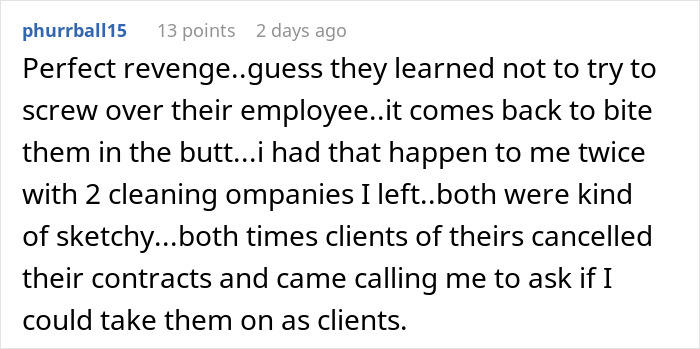 phurrball15 13 points 2 days ago

Perfect revenge..guess they learned not to try to screw over their employee..it comes back to bite them in the butt...i had that happen to me twice with 2 cleaning ompanies I left..both were kind of sketchy...both times clients of theirs cancelled their contracts and came calling me to ask if I could take them on as clients.